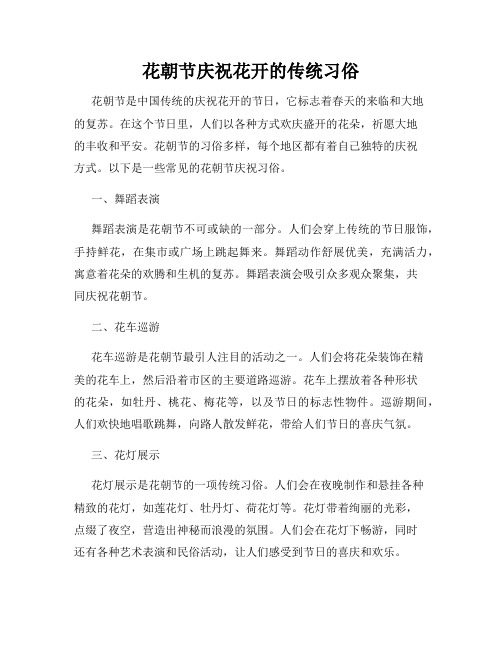 花朝节庆祝花开的传统习俗

花朝节是中国传统的庆祝花开的节日，它标志着春天的来临和大地的复苏。在这个节日里，人们以各种方式欢庆盛开的花朵，祈愿大地的丰收和平安。花朝节的习俗多样，每个地区都有着自己独特的庆祝方式。以下是一些常见的花朝节庆祝习俗。

一、舞蹈表演

舞蹈表演是花朝节不可或缺的一部分。人们会穿上传统的节日服饰，手持鲜花，在集市或广场上跳起舞来。舞蹈动作舒展优美，充满活力，寓意着花朵的欢腾和生机的复苏。舞蹈表演会吸引众多观众聚集，共同庆祝花朝节。

二、花车巡游

花车巡游是花朝节最引人注目的活动之一。人们会将花朵装饰在精美的花车上，然后沿着市区的主要道路巡游。花车上摆放着各种形状的花朵，如牡丹、桃花、梅花等，以及节日的标志性物件。巡游期间，人们欢快地唱歌跳舞，向路人散发鲜花，带给人们节日的喜庆气氛。

三、花灯展示

花灯展示是花朝节的一项传统习俗。人们会在夜晚制作和悬挂各种精致的花灯，如莲花灯、牡丹灯、荷花灯等。花灯带着绚丽的光彩，点缀了夜空，营造出神秘而浪漫的氛围。人们会在花灯下畅游，同时还有各种艺术表演和民俗活动，让人们感受到节日的喜庆和欢乐。